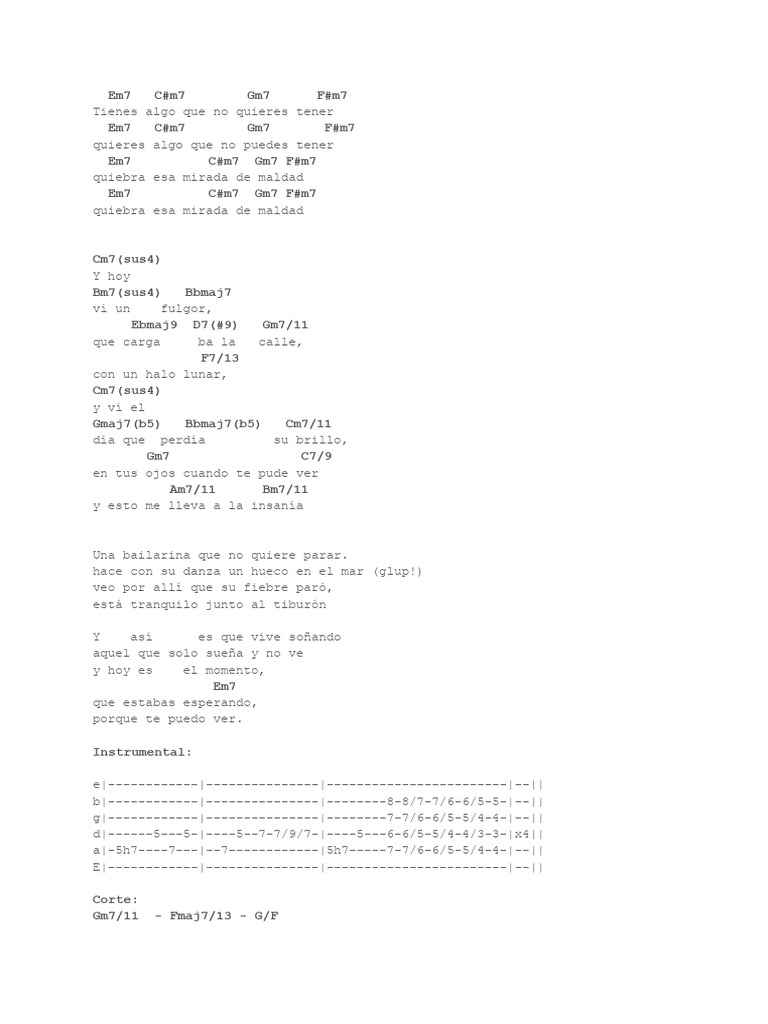 Em7   C#m7        Gm7       F#m7
Tienes algo que no quieres tener
  Em7   C#m7        Gm7        F#m7
quieres algo que no puedes tener
  Em7          C#m7  Gm7 F#m7
quiebra esa mirada de maldad
  Em7          C#m7  Gm7 F#m7
quiebra esa mirada de maldad

Cm7(sus4)
Y hoy
Bm7(sus4)   Bbmaj7
vi un    fulgor,
     Ebmaj9  D7(#9)   Gm7/11
que carga     ba la   calle,
             F7/13
con un halo lunar,
Cm7(sus4)
y vi el
Gmaj7(b5)   Bbmaj7(b5)   Cm7/11
día que  perdía          su brillo,
       Gm7                  C7/9
en tus ojos cuando te pude ver
         Am7/11      Bm7/11
y esto me lleva a la insania

Una bailarina que no quiere parar.
hace con su danza un hueco en el mar (glup!)
veo por allí que su fiebre paró,
está tranquilo junto al tiburón

Y    así      es que vive soñando
aquel que solo sueña y no ve
y hoy es    el momento,
              Em7
que estabas esperando,
porque te puedo ver.

Instrumental:

e|------------|---------------|------------------------|--||
b|------------|---------------|--------8-8/7-7/6-6/5-5-|--||
g|------------|---------------|--------7-7/6-6/5-5/4-4-|--||
d|------5---5-|----5--7-7/9/7-|----5---6-6/5-5/4-4/3-3-|x4||
a|-5h7----7---|--7------------|5h7-----7-7/6-6/5-5/4-4-|--||
E|------------|---------------|------------------------|--||

Corte:
Gm7/11  - Fmaj7/13 - G/F